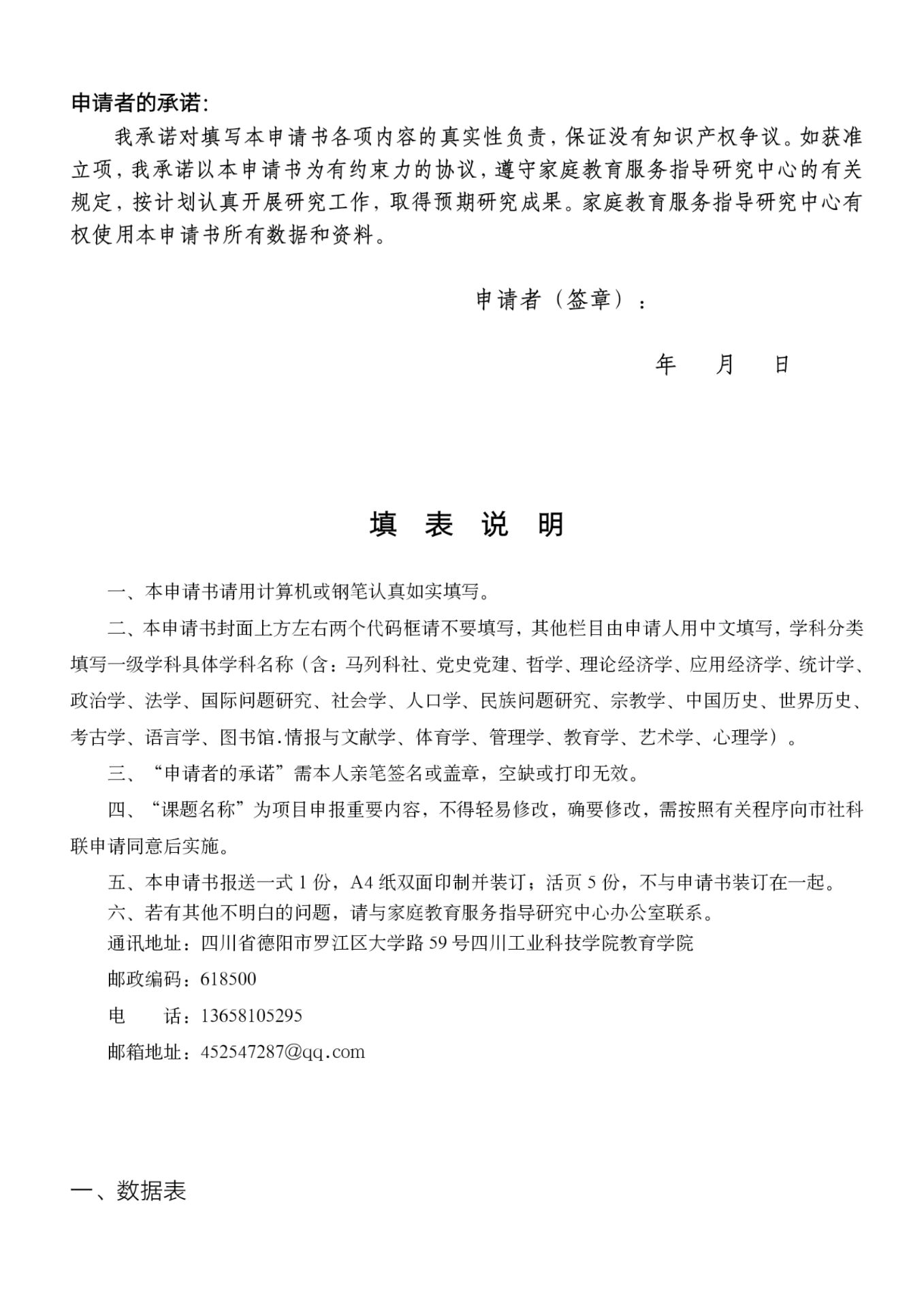 申请者的承诺:

我承诺对填写本申请书各项内容的真实性负责，保证没有知识产权争议。如获准立项，我承诺以本申请书为有约束力的协议，遵守家庭教育服务指导研究中心的有关规定，按计划认真开展研究工作，取得预期研究成果。家庭教育服务指导研究中心有权使用本申请书所有数据和资料。

申请者（签章）：

年 月 日

填 表 说 明

一、本申请书请用计算机或钢笔认真如实填写。

二、本申请书封面上方左右两个代码框请不要填写，其他栏目由申请人用中文填写，学科分类填写一级学科具体学科名称（含：马列科社、党史党建、哲学、理论经济学、应用经济学、统计学、政治学、法学、国际问题研究、社会学、人口学、民族问题研究、宗教学、中国历史、世界历史、考古学、语言学、图书馆.情报与文献学、体育学、管理学、教育学、艺术学、心理学）。

三、“申请者的承诺”需本人亲笔签名或盖章，空缺或打印无效。

四、“课题名称”为项目申报重要内容，不得轻易修改，确要修改，需按照有关程序向市社科联申请同意后实施。

五、本申请书报送一式 1 份，A4 纸双面印制并装订；活页 5 份，不与申请书装订在一起。

六、若有其他不明白的问题，请与家庭教育服务指导研究中心办公室联系。

通讯地址：四川省德阳市罗江区大学路 59 号四川工业科技学院教育学院

邮政编码：618500

电 话：13658105295

邮箱地址：452547287@qq.com

一、数据表